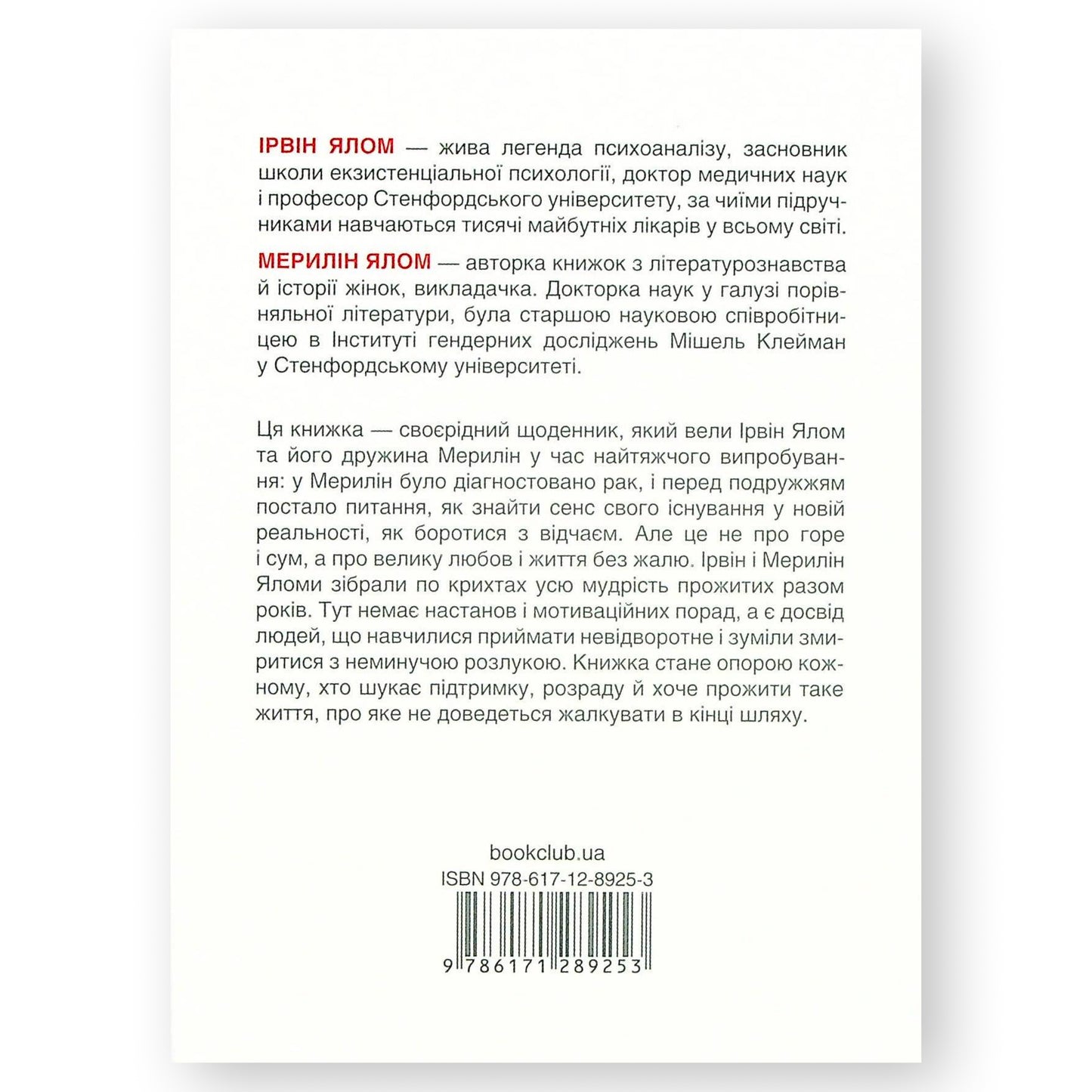 ІРВІН ЯЛОМ — жива легенда психоаналізу, засновник школи екзистенціальної психології, доктор медичних наук і професор Стенфордського університету, за чиїми підручниками навчаються тисячі майбутніх лікарів у всьому світі.

МЕРИЛІН ЯЛОМ — авторка книжок з літературознавства й історії жінок, викладачка. Докторка наук у галузі порівняльної літератури, була старшою науковою співробітницею в Інституті гендерних досліджень Мішель Клейман у Стенфордському університеті.

Ця книжка — своєрідний щоденник, який вели Ірвін Ялом та його дружина Мерилін у час найтяжчого випробування: у Мерилін було діагностовано рак, і перед подружжям постало питання, як знайти сенс свого існування у новій реальності, як боротися з відчаєм. Але це не про горе і сум, а про велику любов і життя без жалю. Ірвін і Мерилін Яломи зібрали по крихтах усю мудрість прожитих разом років. Тут немає настанов і мотиваційних порад, а є досвід людей, що навчилися приймати невідворотне і зуміли змиритися з неминучою розлукою. Книжка стане опорою кожному, хто шукає підтримку, розраду й хоче прожити таке життя, про яке не доведеться жалкувати в кінці шляху.

bookclub.ua
ISBN 978-617-12-8925-3
9 786171 289253